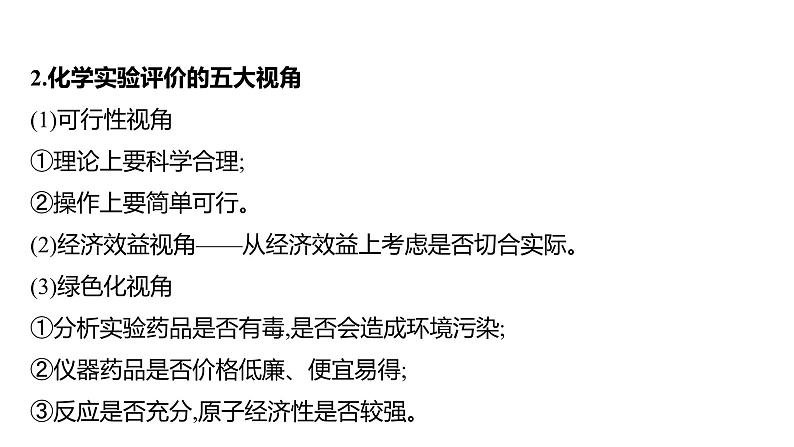 2.化学实验评价的五大视角

(1)可行性视角

①理论上要科学合理;

②操作上要简单可行。

(2)经济效益视角——从经济效益上考虑是否切合实际。

(3)绿色化视角

①分析实验药品是否有毒,是否会造成环境污染;

②仪器药品是否价格低廉、便宜易得;

③反应是否充分,原子经济性是否较强。